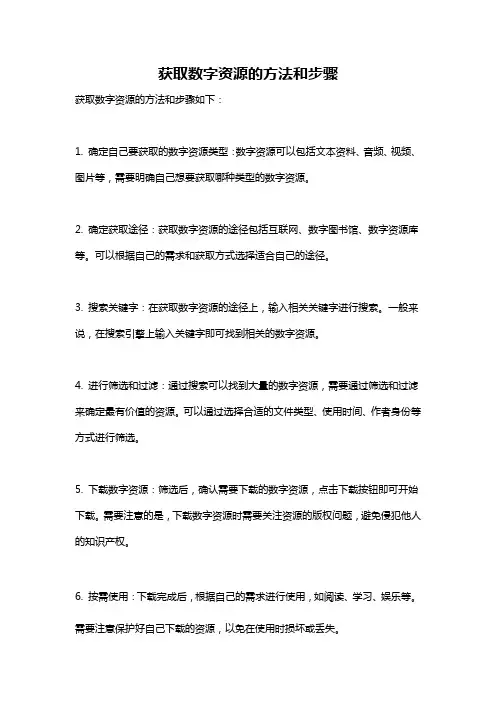 获取数字资源的方法和步骤

获取数字资源的方法和步骤如下：

1. 确定自己要获取的数字资源类型：数字资源可以包括文本资料、音频、视频、图片等，需要明确自己想要获取哪种类型的数字资源。

2. 确定获取途径：获取数字资源的途径包括互联网、数字图书馆、数字资源库等。可以根据自己的需求和获取方式选择适合自己的途径。

3. 搜索关键字：在获取数字资源的途径上，输入相关关键字进行搜索。一般来说，在搜索引擎上输入关键字即可找到相关的数字资源。

4. 进行筛选和过滤：通过搜索可以找到大量的数字资源，需要通过筛选和过滤来确定最有价值的资源。可以通过选择合适的文件类型、使用时间、作者身份等方式进行筛选。

5. 下载数字资源：筛选后，确认需要下载的数字资源，点击下载按钮即可开始下载。需要注意的是，下载数字资源时需要关注资源的版权问题，避免侵犯他人的知识产权。

6. 按需使用：下载完成后，根据自己的需求进行使用，如阅读、学习、娱乐等。需要注意保护好自己下载的资源，以免在使用时损坏或丢失。